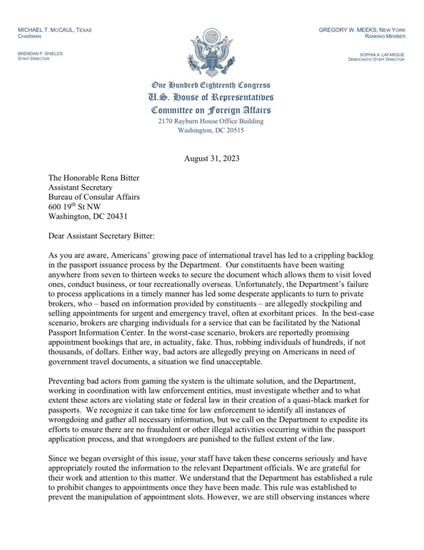 MICHAEL T. MCCAUL, TEXAS
CHAIRMAN

BRENDAN P. SHIELDS
STAFF DIRECTOR

GREGORY W. MEEKS, NEW YORK
RANKING MEMBER

SOPHIA A. LAFARGUE
DEMOCRATIC STAFF DIRECTOR

One Hundred Eighteenth Congress
U.S. House of Representatives
Committee on Foreign Affairs
2170 Rayburn House Office Building
Washington, DC 20515

August 31, 2023

The Honorable Rena Bitter
Assistant Secretary
Bureau of Consular Affairs
600 19$^{th}$ St NW
Washington, DC 20431

Dear Assistant Secretary Bitter:

As you are aware, Americans' growing pace of international travel has led to a crippling backlog in the passport issuance process by the Department. Our constituents have been waiting anywhere from seven to thirteen weeks to secure the document which allows them to visit loved ones, conduct business, or tour recreationally overseas. Unfortunately, the Department's failure to process applications in a timely manner has led some desperate applicants to turn to private brokers, who – based on information provided by constituents – are allegedly stockpiling and selling appointments for urgent and emergency travel, often at exorbitant prices. In the best-case scenario, brokers are charging individuals for a service that can be facilitated by the National Passport Information Center. In the worst-case scenario, brokers are reportedly promising appointment bookings that are, in actuality, fake. Thus, robbing individuals of hundreds, if not thousands, of dollars. Either way, bad actors are allegedly preying on Americans in need of government travel documents, a situation we find unacceptable.

Preventing bad actors from gaming the system is the ultimate solution, and the Department, working in coordination with law enforcement entities, must investigate whether and to what extent these actors are violating state or federal law in their creation of a quasi-black market for passports. We recognize it can take time for law enforcement to identify all instances of wrongdoing and gather all necessary information, but we call on the Department to expedite its efforts to ensure there are no fraudulent or other illegal activities occurring within the passport application process, and that wrongdoers are punished to the fullest extent of the law.

Since we began oversight of this issue, your staff have taken these concerns seriously and have appropriately routed the information to the relevant Department officials. We are grateful for their work and attention to this matter. We understand that the Department has established a rule to prohibit changes to appointments once they have been made. This rule was established to prevent the manipulation of appointment slots. However, we are still observing instances where